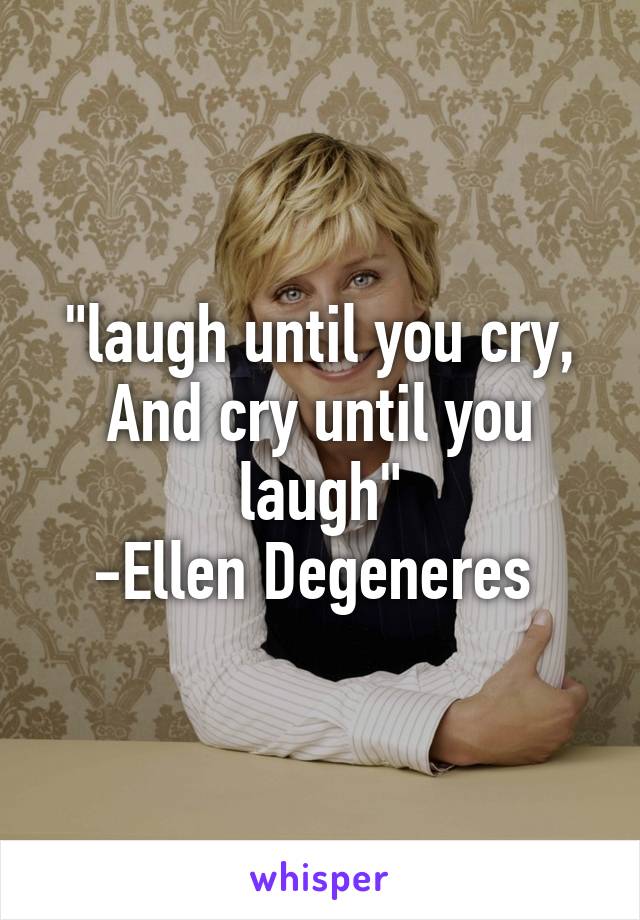 "laugh until you cry, And cry until you laugh"
-Ellen Degeneres

whisper